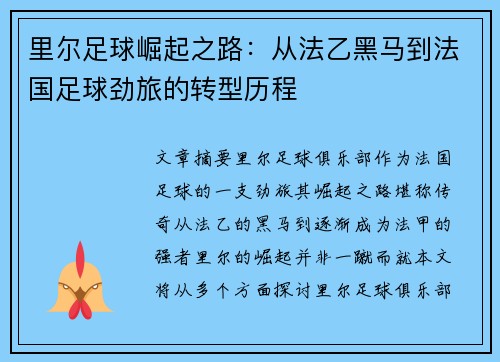 里尔足球崛起之路：从法乙黑马到法国足球劲旅的转型历程

文章摘要里尔足球俱乐部作为法国足球的一支劲旅其崛起之路堪称传奇从法乙的黑马到逐渐成为法甲的强者里尔的崛起并非一蹴而就本文将从多个方面探讨里尔足球俱乐部